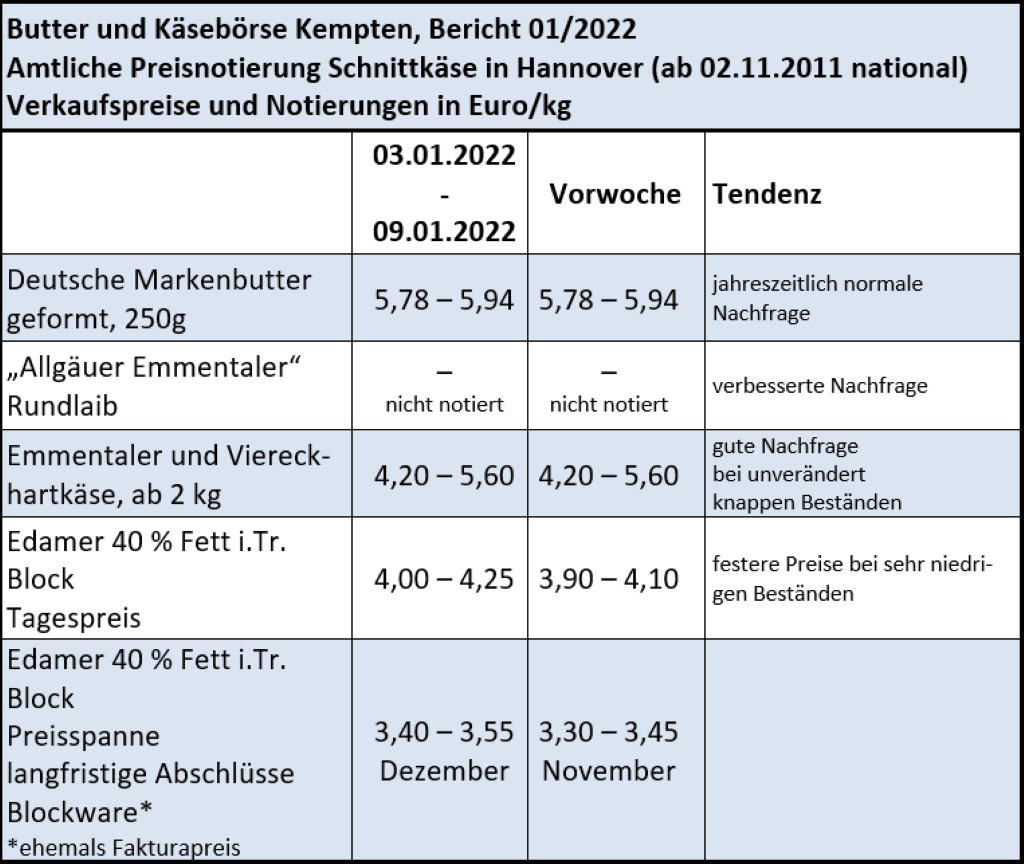 Butter und Käsebörse Kempten, Bericht 01/2022
Amtliche Preisnotierung Schnittkäse in Hannover (ab 02.11.2011 national)
Verkaufspreise und Notierungen in Euro/kg

| | 03.01.2022 - 09.01.2022 | Vorwoche | Tendenz |
|---|---|---|---|
| Deutsche Markenbutter geformt, 250g | 5,78 – 5,94 | 5,78 – 5,94 | jahreszeitlich normale Nachfrage |
| „Allgäuer Emmentaler“ Rundlaib | – nicht notiert | – nicht notiert | verbesserte Nachfrage |
| Emmentaler und Viereckhartkäse, ab 2 kg | 4,20 – 5,60 | 4,20 – 5,60 | gute Nachfrage bei unverändert knappen Beständen |
| Edamer 40 % Fett i.Tr. Block Tagespreis | 4,00 – 4,25 | 3,90 – 4,10 | festere Preise bei sehr niedrigen Beständen |
| Edamer 40 % Fett i.Tr. Block Preisspanne langfristige Abschlüsse Blockware* *ehemals Fakturapreis | 3,40 – 3,55 Dezember | 3,30 – 3,45 November | |